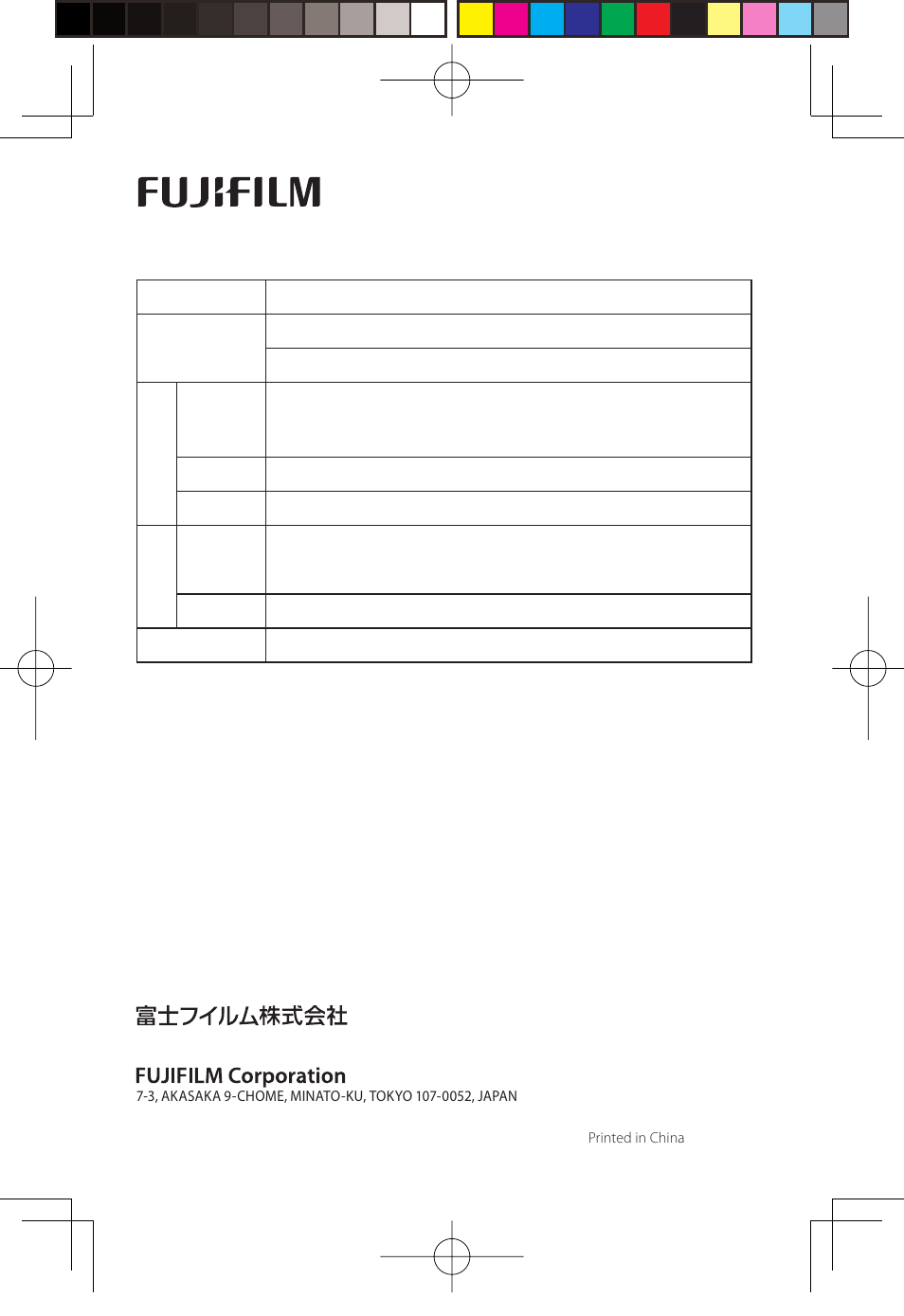 FUJIFILM

富士フイルム株式会社

FUJIFILM Corporation
7-3, AKASAKA 9-CHOME, MINATO-KU, TOKYO 107-0052, JAPAN

Printed in China